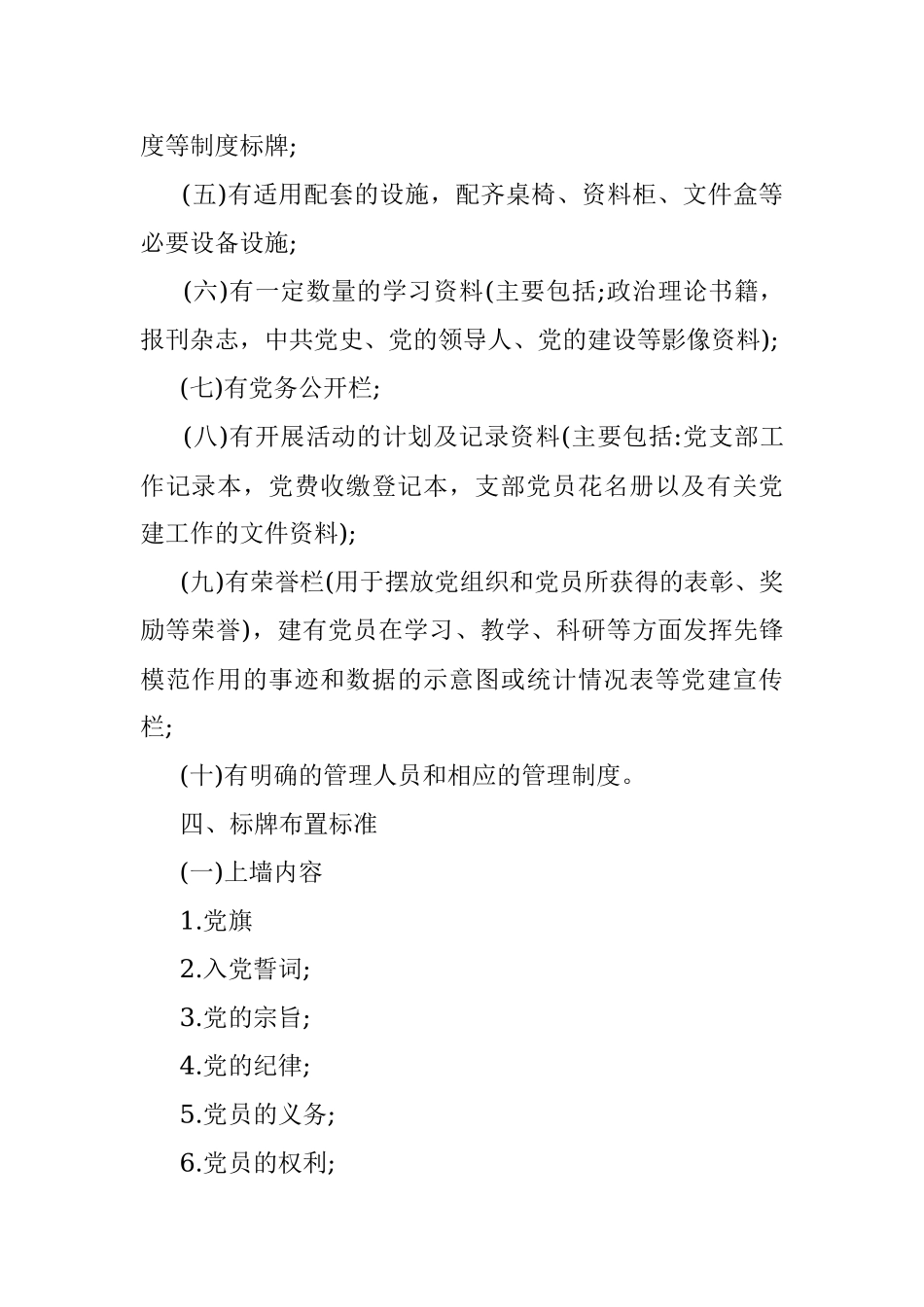 度等制度标牌;

(五)有适用配套的设施，配齐桌椅、资料柜、文件盒等必要设备设施;

(六)有一定数量的学习资料(主要包括;政治理论书籍，报刊杂志，中共党史、党的领导人、党的建设等影像资料);

(七)有党务公开栏;

(八)有开展活动的计划及记录资料(主要包括:党支部工作记录本，党费收缴登记本，支部党员花名册以及有关党建工作的文件资料);

(九)有荣誉栏(用于摆放党组织和党员所获得的表彰、奖励等荣誉)，建有党员在学习、教学、科研等方面发挥先锋模范作用的事迹和数据的示意图或统计情况表等党建宣传栏;

(十)有明确的管理人员和相应的管理制度。

四、标牌布置标准

(一)上墙内容

1.党旗

2.入党誓词;

3.党的宗旨;

4.党的纪律;

5.党员的义务;

6.党员的权利;